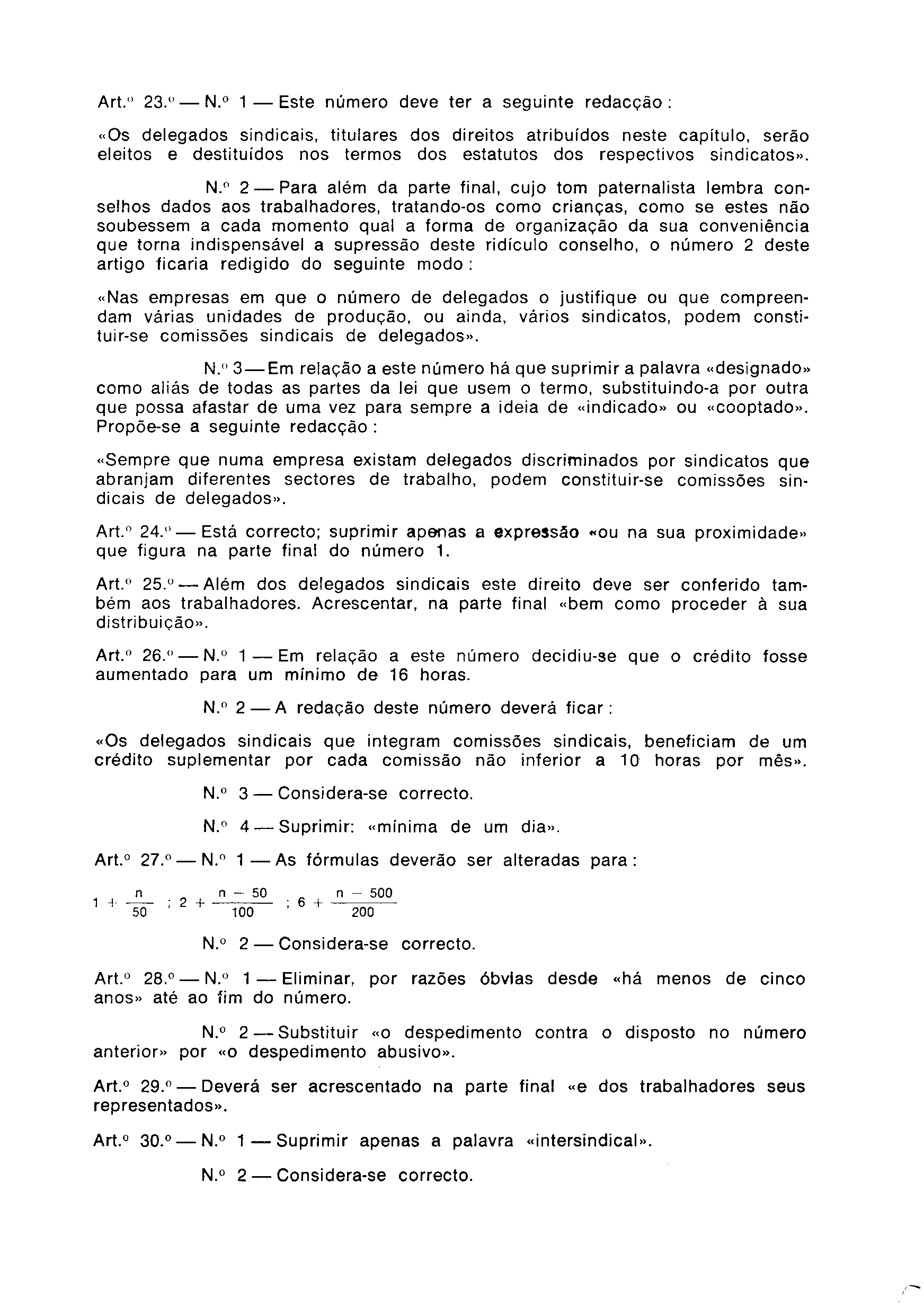 Art.º 23.º — N.º 1 — Este número deve ter a seguinte redacção:

«Os delegados sindicais, titulares dos direitos atribuídos neste capítulo, serão eleitos e destituídos nos termos dos estatutos dos respectivos sindicatos».

N.º 2 — Para além da parte final, cujo tom paternalista lembra conselhos dados aos trabalhadores, tratando-os como crianças, como se estes não soubessem a cada momento qual a forma de organização da sua conveniência que torna indispensável a supressão deste ridículo conselho, o número 2 deste artigo ficaria redigido do seguinte modo:

«Nas empresas em que o número de delegados o justifique ou que compreendam várias unidades de produção, ou ainda, vários sindicatos, podem constituir-se comissões sindicais de delegados».

N.º 3 — Em relação a este número há que suprimir a palavra «designado» como aliás de todas as partes da lei que usem o termo, substituindo-a por outra que possa afastar de uma vez para sempre a ideia de «indicado» ou «cooptado». Propõe-se a seguinte redacção:

«Sempre que numa empresa existam delegados discriminados por sindicatos que abranjam diferentes sectores de trabalho, podem constituir-se comissões sindicais de delegados».

Art.º 24.º — Está correcto; suprimir apenas a expressão «ou na sua proximidade» que figura na parte final do número 1.

Art.º 25.º — Além dos delegados sindicais este direito deve ser conferido também aos trabalhadores. Acrescentar, na parte final «bem como proceder à sua distribuição».

Art.º 26.º — N.º 1 — Em relação a este número decidiu-se que o crédito fosse aumentado para um mínimo de 16 horas.

N.º 2 — A redação deste número deverá ficar:

«Os delegados sindicais que integram comissões sindicais, beneficiam de um crédito suplementar por cada comissão não inferior a 10 horas por mês».

N.º 3 — Considera-se correcto.

N.º 4 — Suprimir: «mínima de um dia».

Art.º 27.º — N.º 1 — As fórmulas deverão ser alteradas para:

$1 + \frac{n}{50}$ ; $2 + \frac{n - 50}{100}$ ; $6 + \frac{n - 500}{200}$

N.º 2 — Considera-se correcto.

Art.º 28.º — N.º 1 — Eliminar, por razões óbvias desde «há menos de cinco anos» até ao fim do número.

N.º 2 — Substituir «o despedimento contra o disposto no número anterior» por «o despedimento abusivo».

Art.º 29.º — Deverá ser acrescentado na parte final «e dos trabalhadores seus representados».

Art.º 30.º — N.º 1 — Suprimir apenas a palavra «intersindical».

N.º 2 — Considera-se correcto.